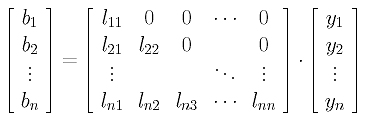 $\begin{bmatrix} b_1 \\ b_2 \\ \vdots \\ b_n \end{bmatrix} = \begin{bmatrix} l_{11} & 0 & 0 & \cdots & 0 \\ l_{21} & l_{22} & 0 & & 0 \\ \vdots & & & \ddots & \vdots \\ l_{n1} & l_{n2} & l_{n3} & \cdots & l_{nn} \end{bmatrix} \cdot \begin{bmatrix} y_1 \\ y_2 \\ \vdots \\ y_n \end{bmatrix}$